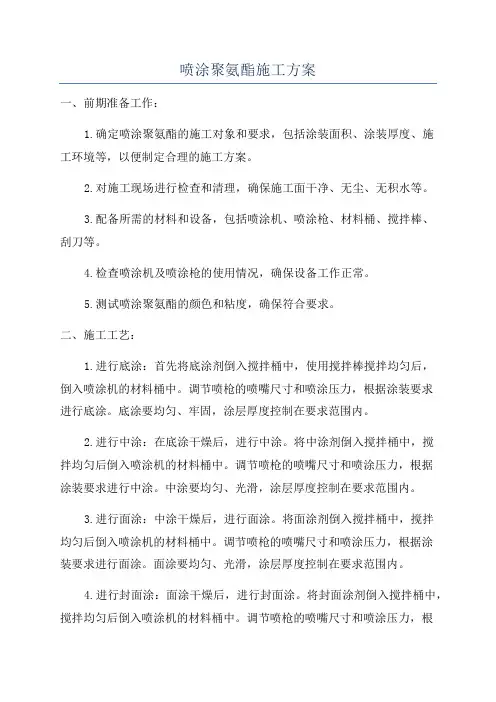 喷涂聚氨酯施工方案

一、前期准备工作：

1.确定喷涂聚氨酯的施工对象和要求，包括涂装面积、涂装厚度、施工环境等，以便制定合理的施工方案。

2.对施工现场进行检查和清理，确保施工面干净、无尘、无积水等。

3.配备所需的材料和设备，包括喷涂机、喷涂枪、材料桶、搅拌棒、刮刀等。

4.检查喷涂机及喷涂枪的使用情况，确保设备工作正常。

5.测试喷涂聚氨酯的颜色和粘度，确保符合要求。

二、施工工艺：

1.进行底涂：首先将底涂剂倒入搅拌桶中，使用搅拌棒搅拌均匀后，倒入喷涂机的材料桶中。调节喷枪的喷嘴尺寸和喷涂压力，根据涂装要求进行底涂。底涂要均匀、牢固，涂层厚度控制在要求范围内。

2.进行中涂：在底涂干燥后，进行中涂。将中涂剂倒入搅拌桶中，搅拌均匀后倒入喷涂机的材料桶中。调节喷枪的喷嘴尺寸和喷涂压力，根据涂装要求进行中涂。中涂要均匀、光滑，涂层厚度控制在要求范围内。

3.进行面涂：中涂干燥后，进行面涂。将面涂剂倒入搅拌桶中，搅拌均匀后倒入喷涂机的材料桶中。调节喷枪的喷嘴尺寸和喷涂压力，根据涂装要求进行面涂。面涂要均匀、光滑，涂层厚度控制在要求范围内。

4.进行封面涂：面涂干燥后，进行封面涂。将封面涂剂倒入搅拌桶中，搅拌均匀后倒入喷涂机的材料桶中。调节喷枪的喷嘴尺寸和喷涂压力，根